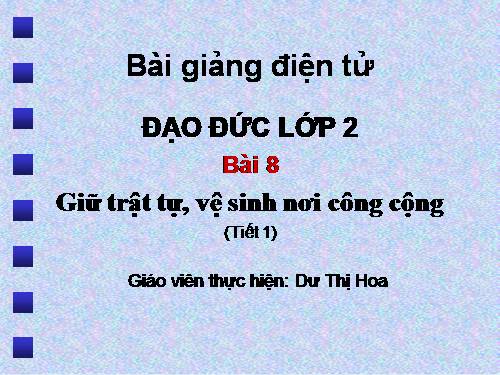 Bài giảng điện tử

ĐẠO ĐỨC LỚP 2

Bài 8

Giữ trật tự, vệ sinh nơi công cộng

(Tiết 1)

Giáo viên thực hiện: Dư Thị Hoa